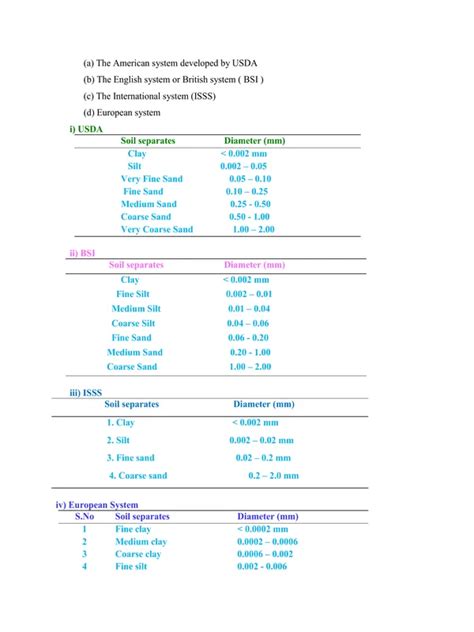 (a) The American system developed by USDA

(b) The English system or British system ( BSI )

(c) The International system (ISSS)

(d) European system

i) USDA

| Soil separates | Diameter (mm) |
|---|---|
| Clay | < 0.002 mm |
| Silt | 0.002 – 0.05 |
| Very Fine Sand | 0.05 – 0.10 |
| Fine Sand | 0.10 – 0.25 |
| Medium Sand | 0.25 - 0.50 |
| Coarse Sand | 0.50 - 1.00 |
| Very Coarse Sand | 1.00 – 2.00 |

ii) BSI

| Soil separates | Diameter (mm) |
|---|---|
| Clay | < 0.002 mm |
| Fine Silt | 0.002 – 0.01 |
| Medium Silt | 0.01 – 0.04 |
| Coarse Silt | 0.04 – 0.06 |
| Fine Sand | 0.06 - 0.20 |
| Medium Sand | 0.20 - 1.00 |
| Coarse Sand | 1.00 – 2.00 |

iii) ISSS

| Soil separates | Diameter (mm) |
|---|---|
| 1. Clay | < 0.002 mm |
| 2. Silt | 0.002 – 0.02 mm |
| 3. Fine sand | 0.02 – 0.2 mm |
| 4. Coarse sand | 0.2 – 2.0 mm |

iv) European System

| S.No | Soil separates | Diameter (mm) |
|---|---|---|
| 1 | Fine clay | < 0.0002 mm |
| 2 | Medium clay | 0.0002 – 0.0006 |
| 3 | Coarse clay | 0.0006 – 0.002 |
| 4 | Fine silt | 0.002 - 0.006 |